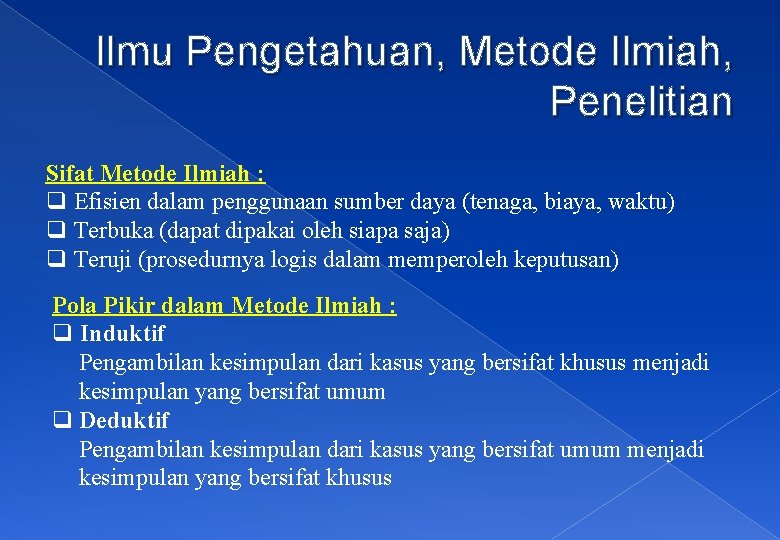 Ilmu Pengetahuan, Metode Ilmiah, Penelitian

Sifat Metode Ilmiah :
❑ Efisien dalam penggunaan sumber daya (tenaga, biaya, waktu)
❑ Terbuka (dapat dipakai oleh siapa saja)
❑ Teruji (prosedurnya logis dalam memperoleh keputusan)

Pola Pikir dalam Metode Ilmiah :
❑ Induktif
Pengambilan kesimpulan dari kasus yang bersifat khusus menjadi kesimpulan yang bersifat umum
❑ Deduktif
Pengambilan kesimpulan dari kasus yang bersifat umum menjadi kesimpulan yang bersifat khusus